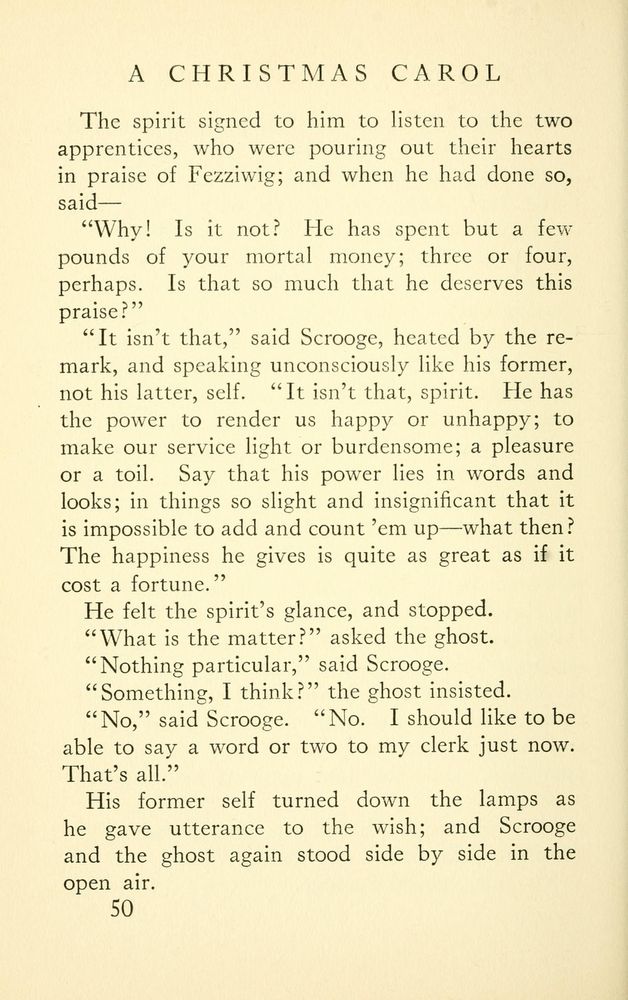 A CHRISTMAS CAROL

The spirit signed to him to listen to the two apprentices, who were pouring out their hearts in praise of Fezziwig; and when he had done so, said—

"Why! Is it not? He has spent but a few pounds of your mortal money; three or four, perhaps. Is that so much that he deserves this praise?"

"It isn't that," said Scrooge, heated by the remark, and speaking unconsciously like his former, not his latter, self. "It isn't that, spirit. He has the power to render us happy or unhappy; to make our service light or burdensome; a pleasure or a toil. Say that his power lies in words and looks; in things so slight and insignificant that it is impossible to add and count 'em up—what then? The happiness he gives is quite as great as if it cost a fortune."

He felt the spirit's glance, and stopped.

"What is the matter?" asked the ghost.

"Nothing particular," said Scrooge.

"Something, I think?" the ghost insisted.

"No," said Scrooge. "No. I should like to be able to say a word or two to my clerk just now. That's all."

His former self turned down the lamps as he gave utterance to the wish; and Scrooge and the ghost again stood side by side in the open air.

50